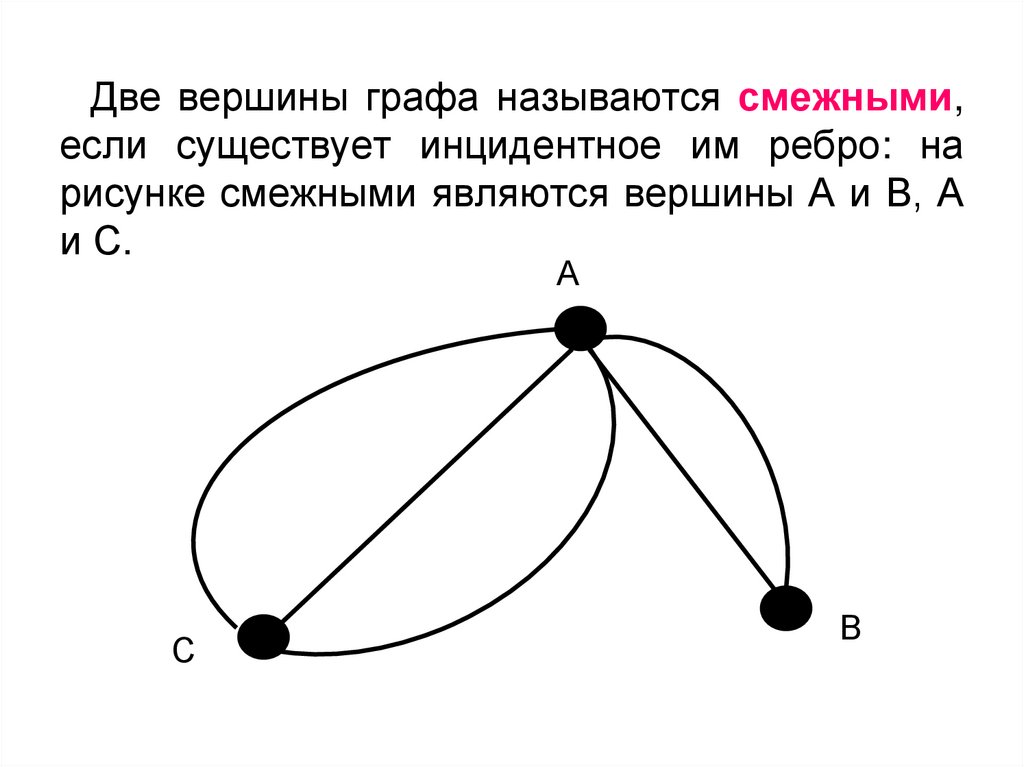 Две вершины графа называются смежными, если существует инцидентное им ребро: на рисунке смежными являются вершины А и В, А и С.

А

С

В